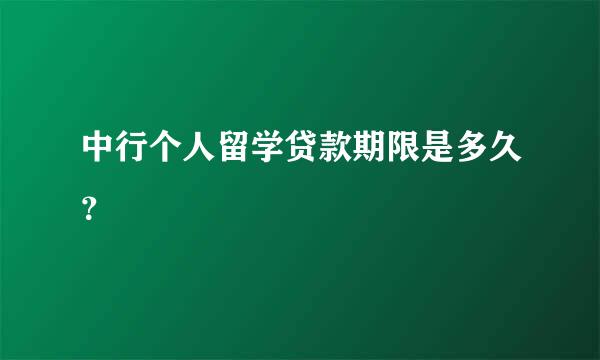 中行个人留学贷款期限是多久？